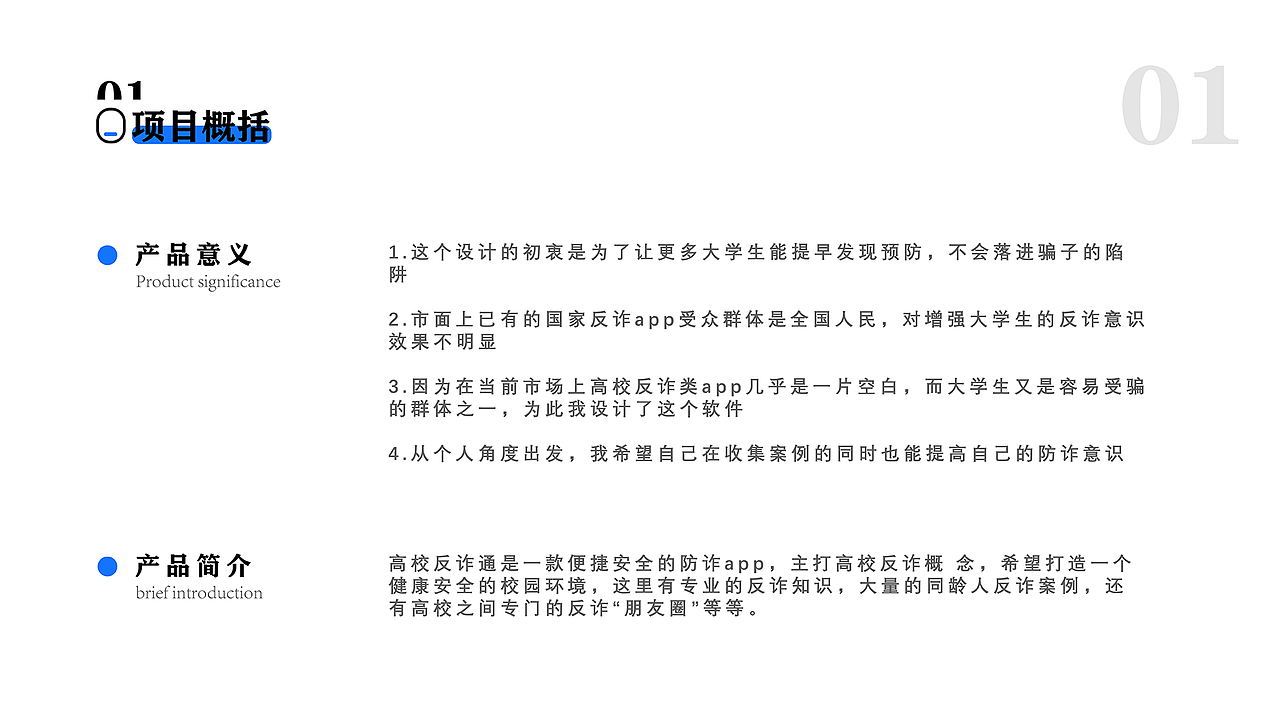 01
项目概括

01

产品意义
Product significance

1.这个设计的初衷是为了让更多大学生能提早发现预防，不会落进骗子的陷阱

2.市面上已有的国家反诈app受众群体是全国人民，对增强大学生的反诈意识效果不明显

3.因为在当前市场上高校反诈类app几乎是一片空白，而大学生又是容易受骗的群体之一，为此我设计了这个软件

4.从个人角度出发，我希望自己在收集案例的同时也能提高自己的防诈意识

产品简介
brief introduction

高校反诈通是一款便捷安全的防诈app，主打高校反诈概 念，希望打造一个健康安全的校园环境，这里有专业的反诈知识，大量的同龄人反诈案例，还有高校之间专门的反诈“朋友圈”等等。